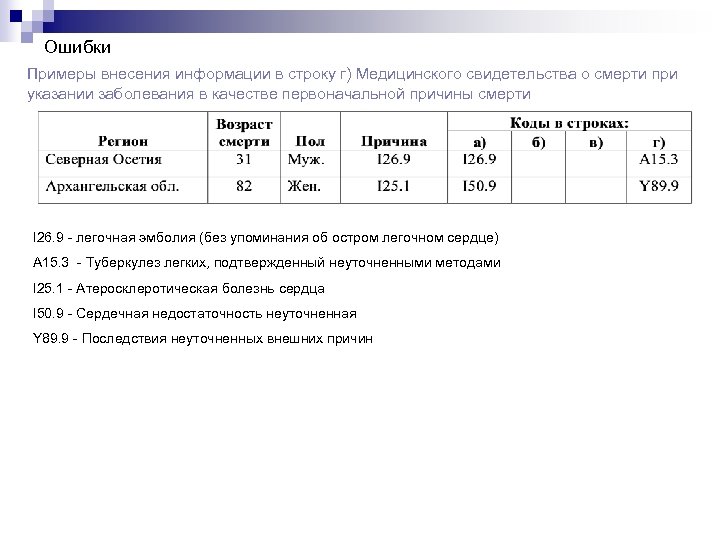 Ошибки

Примеры внесения информации в строку г) Медицинского свидетельства о смерти при указании заболевания в качестве первоначальной причины смерти

| Регион | Возраст смерти | Пол | Причина | Коды в строках: а) | б) | в) | г) |
|---|---|---|---|---|---|---|---|
| Северная Осетия | 31 | Муж. | I26.9 | I26.9 | | | A15.3 |
| Архангельская обл. | 82 | Жен. | I25.1 | I50.9 | | | Y89.9 |

I26.9 - легочная эмболия (без упоминания об остром легочном сердце)

A15.3 - Туберкулез легких, подтвержденный неуточненными методами

I25.1 - Атеросклеротическая болезнь сердца

I50.9 - Сердечная недостаточность неуточненная

Y89.9 - Последствия неуточненных внешних причин